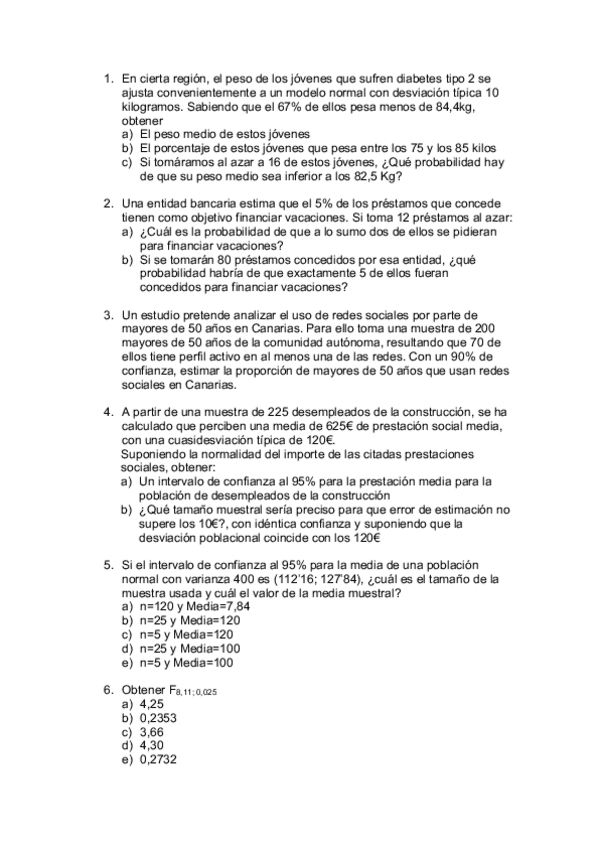 1. En cierta región, el peso de los jóvenes que sufren diabetes tipo 2 se ajusta convenientemente a un modelo normal con desviación típica 10 kilogramos. Sabiendo que el 67% de ellos pesa menos de 84,4kg, obtener
a) El peso medio de estos jóvenes
b) El porcentaje de estos jóvenes que pesa entre los 75 y los 85 kilos
c) Si tomáramos al azar a 16 de estos jóvenes, ¿Qué probabilidad hay de que su peso medio sea inferior a los 82,5 Kg?

2. Una entidad bancaria estima que el 5% de los préstamos que concede tienen como objetivo financiar vacaciones. Si toma 12 préstamos al azar:
a) ¿Cuál es la probabilidad de que a lo sumo dos de ellos se pidieran para financiar vacaciones?
b) Si se tomarán 80 préstamos concedidos por esa entidad, ¿qué probabilidad habría de que exactamente 5 de ellos fueran concedidos para financiar vacaciones?

3. Un estudio pretende analizar el uso de redes sociales por parte de mayores de 50 años en Canarias. Para ello toma una muestra de 200 mayores de 50 años de la comunidad autónoma, resultando que 70 de ellos tiene perfil activo en al menos una de las redes. Con un 90% de confianza, estimar la proporción de mayores de 50 años que usan redes sociales en Canarias.

4. A partir de una muestra de 225 desempleados de la construcción, se ha calculado que perciben una media de 625€ de prestación social media, con una cuasidesviación típica de 120€.
Suponiendo la normalidad del importe de las citadas prestaciones sociales, obtener:
a) Un intervalo de confianza al 95% para la prestación media para la población de desempleados de la construcción
b) ¿Qué tamaño muestral sería preciso para que error de estimación no supere los 10€?, con idéntica confianza y suponiendo que la desviación poblacional coincide con los 120€

5. Si el intervalo de confianza al 95% para la media de una población normal con varianza 400 es (112'16; 127'84), ¿cuál es el tamaño de la muestra usada y cuál el valor de la media muestral?
a) n=120 y Media=7,84
b) n=25 y Media=120
c) n=5 y Media=120
d) n=25 y Media=100
e) n=5 y Media=100

6. Obtener $F_{8,11;0,025}$
a) 4,25
b) 0,2353
c) 3,66
d) 4,30
e) 0,2732